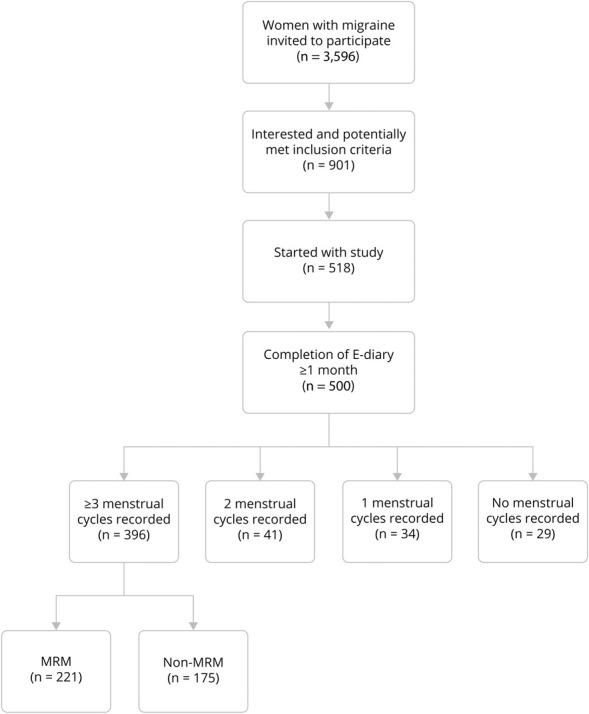 Women with migraine invited to participate
(n = 3,596)

Interested and potentially met inclusion criteria
(n = 901)

Started with study
(n = 518)

Completion of E-diary
≥1 month
(n = 500)

≥3 menstrual cycles recorded
(n = 396)

2 menstrual cycles recorded
(n = 41)

1 menstrual cycles recorded
(n = 34)

No menstrual cycles recorded
(n = 29)

MRM
(n = 221)

Non-MRM
(n = 175)